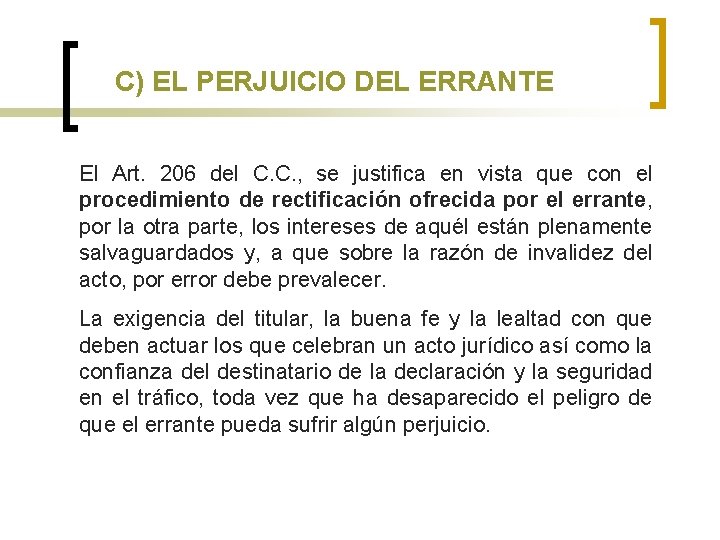 C) EL PERJUICIO DEL ERRANTE

El Art. 206 del C.C., se justifica en vista que con el procedimiento de rectificación ofrecida por el errante, por la otra parte, los intereses de aquél están plenamente salvaguardados y, a que sobre la razón de invalidez del acto, por error debe prevalecer.

La exigencia del titular, la buena fe y la lealtad con que deben actuar los que celebran un acto jurídico así como la confianza del destinatario de la declaración y la seguridad en el tráfico, toda vez que ha desaparecido el peligro de que el errante pueda sufrir algún perjuicio.